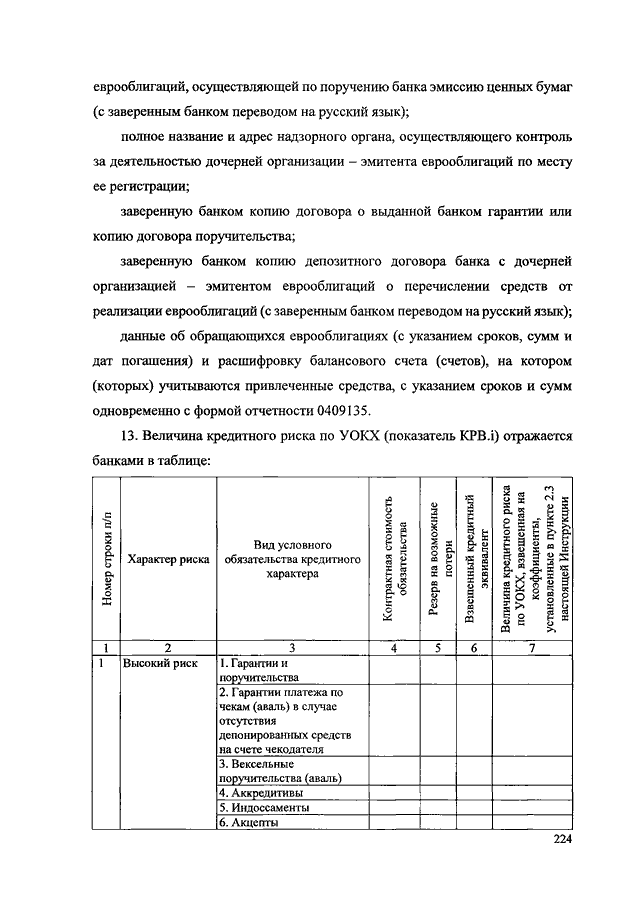 еврооблигаций, осуществляющей по поручению банка эмиссию ценных бумаг (с заверенным банком переводом на русский язык);

полное название и адрес надзорного органа, осуществляющего контроль за деятельностью дочерней организации – эмитента еврооблигаций по месту ее регистрации;

заверенную банком копию договора о выданной банком гарантии или копию договора поручительства;

заверенную банком копию депозитного договора банка с дочерней организацией – эмитентом еврооблигаций о перечислении средств от реализации еврооблигаций (с заверенным банком переводом на русский язык);

данные об обращающихся еврооблигациях (с указанием сроков, сумм и дат погашения) и расшифровку балансового счета (счетов), на котором (которых) учитываются привлеченные средства, с указанием сроков и сумм одновременно с формой отчетности 0409135.

13. Величина кредитного риска по УОКХ (показатель КРВ.i) отражается банками в таблице:

| Номер строки п/п | Характер риска | Вид условного обязательства кредитного характера | Контрактная стоимость обязательства | Резерв на возможные потери | Взвешенный кредитный эквивалент | Величина кредитного риска по УОКХ, взвешенная на коэффициенты, установленные в пункте 2.3 настоящей Инструкции |
|---|---|---|---|---|---|---|
| 1 | 2 | 3 | 4 | 5 | 6 | 7 |
| 1 | Высокий риск | 1. Гарантии и поручительства | | | | |
| | | 2. Гарантии платежа по чекам (аваль) в случае отсутствия депонированных средств на счете чекодателя | | | | |
| | | 3. Вексельные поручительства (аваль) | | | | |
| | | 4. Аккредитивы | | | | |
| | | 5. Индоссаменты | | | | |
| | | 6. Акцепты | | | | |

224